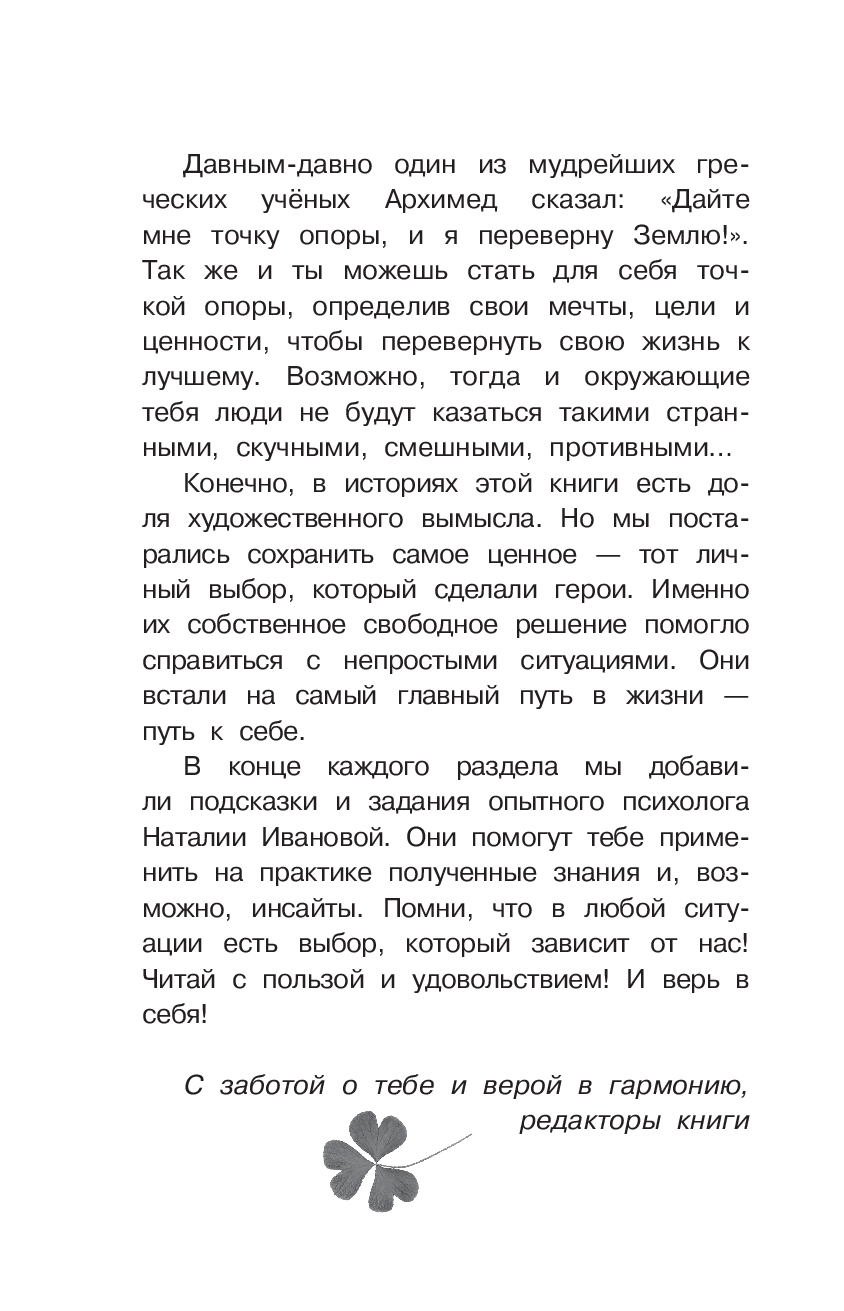 Давным-давно один из мудрейших греческих учёных Архимед сказал: «Дайте мне точку опоры, и я переверну Землю!». Так же и ты можешь стать для себя точкой опоры, определив свои мечты, цели и ценности, чтобы перевернуть свою жизнь к лучшему. Возможно, тогда и окружающие тебя люди не будут казаться такими странными, скучными, смешными, противными...

Конечно, в историях этой книги есть доля художественного вымысла. Но мы постарались сохранить самое ценное — тот личный выбор, который сделали герои. Именно их собственное свободное решение помогло справиться с непростыми ситуациями. Они встали на самый главный путь в жизни — путь к себе.

В конце каждого раздела мы добавили подсказки и задания опытного психолога Наталии Ивановой. Они помогут тебе применить на практике полученные знания и, возможно, инсайты. Помни, что в любой ситуации есть выбор, который зависит от нас! Читай с пользой и удовольствием! И верь в себя!

С заботой о тебе и верой в гармонию,
редакторы книги